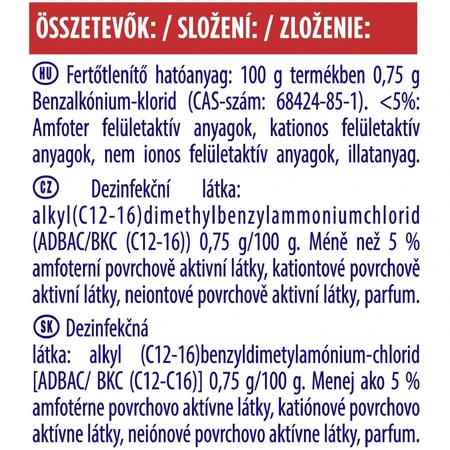 ÖSSZETEVŐK: / SLOŽENÍ: / ZLOŽENIE:

HU Fertőtlenítő hatóanyag: 100 g termékben 0,75 g Benzalkónium-klorid (CAS-szám: 68424-85-1). <5%: Amfoter felületaktív anyagok, kationos felületaktív anyagok, nem ionos felületaktív anyagok, illatanyag.

CZ Dezinfekční látka: alkyl(C12-16)dimethylbenzylammoniumchlorid (ADBAC/BKC (C12-16)) 0,75 g/100 g. Méně než 5 % amfoterní povrchově aktivní látky, kationtové povrchově aktivní látky, neiontové povrchově aktivní látky, parfum.

SK Dezinfekčná látka: alkyl (C12-16)benzyldimetylamónium-chlorid [ADBAC/ BKC (C12-C16)] 0,75 g/100 g. Menej ako 5 % amfotérne povrchovo aktívne látky, katiónové povrchovo aktívne látky, neiónové povrchovo aktívne látky, parfum.